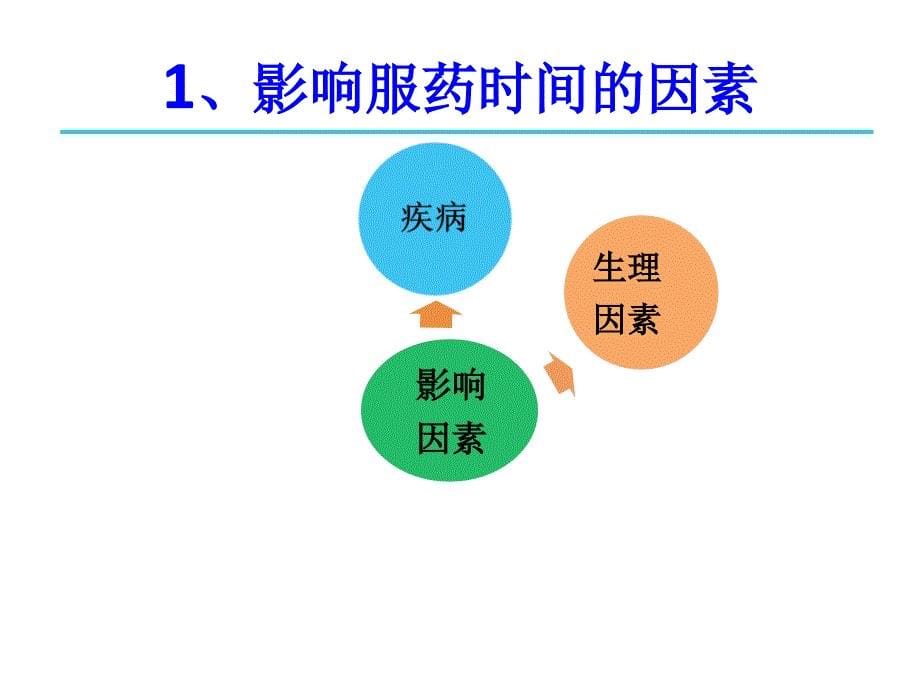 1、影响服药时间的因素

疾病

生理因素

影响因素